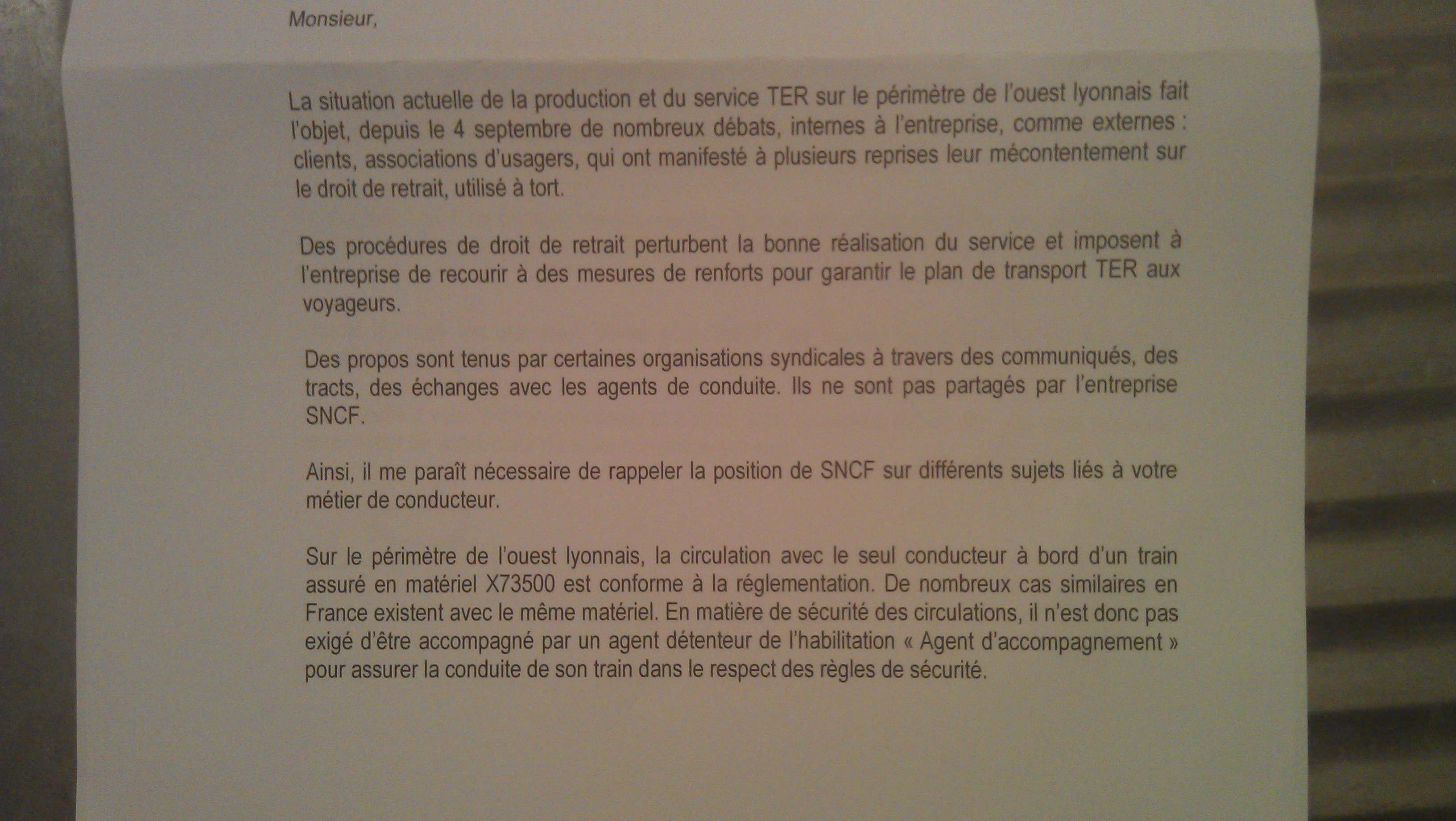 Monsieur,

La situation actuelle de la production et du service TER sur le périmètre de l'ouest lyonnais fait l'objet, depuis le 4 septembre de nombreux débats, internes à l'entreprise, comme externes : clients, associations d'usagers, qui ont manifesté à plusieurs reprises leur mécontentement sur le droit de retrait, utilisé à tort.

Des procédures de droit de retrait perturbent la bonne réalisation du service et imposent à l'entreprise de recourir à des mesures de renforts pour garantir le plan de transport TER aux voyageurs.

Des propos sont tenus par certaines organisations syndicales à travers des communiqués, des tracts, des échanges avec les agents de conduite. Ils ne sont pas partagés par l'entreprise SNCF.

Ainsi, il me paraît nécessaire de rappeler la position de SNCF sur différents sujets liés à votre métier de conducteur.

Sur le périmètre de l'ouest lyonnais, la circulation avec le seul conducteur à bord d'un train assuré en matériel X73500 est conforme à la réglementation. De nombreux cas similaires en France existent avec le même matériel. En matière de sécurité des circulations, il n'est donc pas exigé d'être accompagné par un agent détenteur de l'habilitation « Agent d'accompagnement » pour assurer la conduite de son train dans le respect des règles de sécurité.